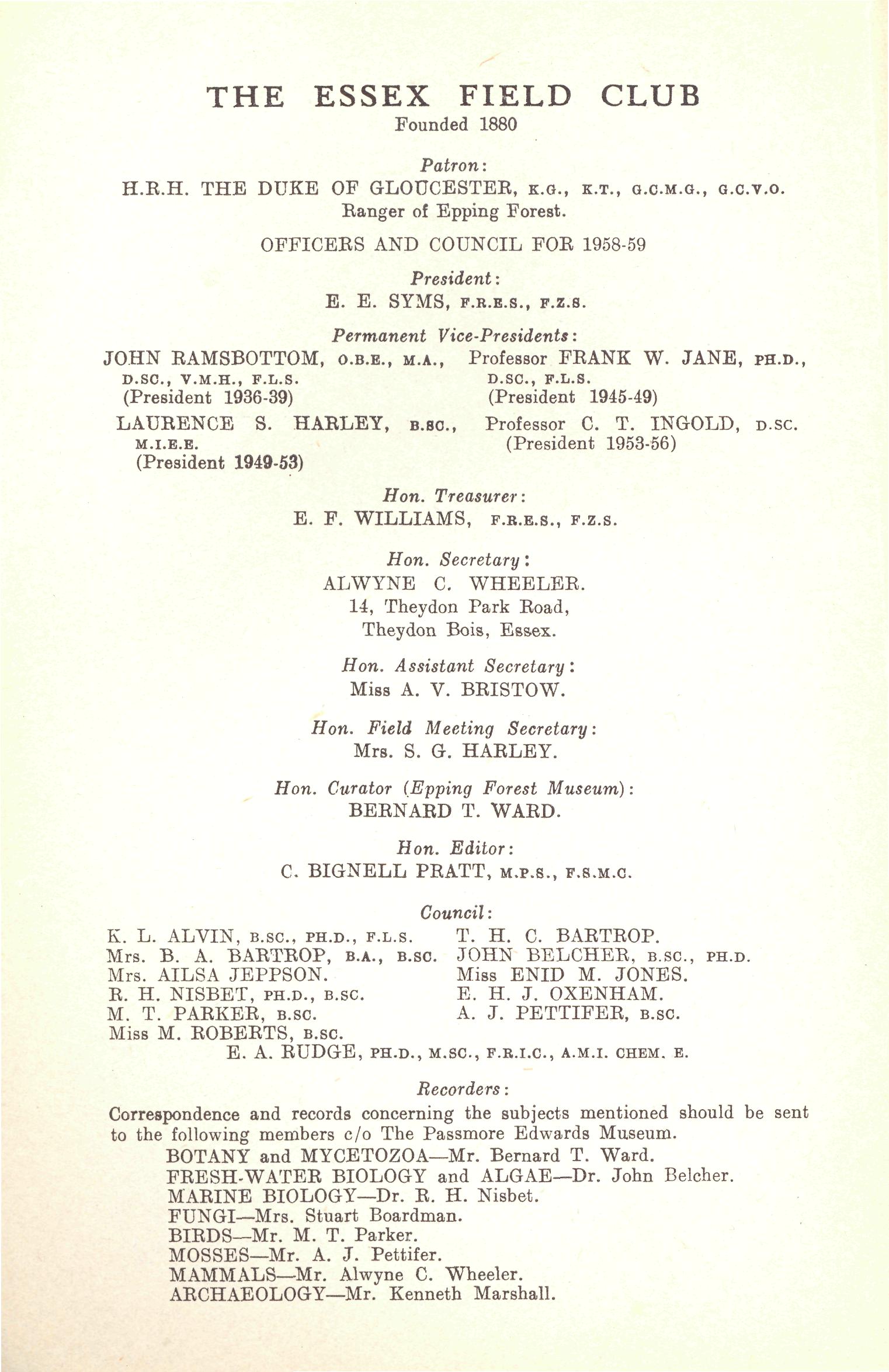 THE ESSEX FIELD CLUB
Founded 1880

Patron:
H.R.H. THE DUKE OF GLOUCESTER, K.G., K.T., G.C.M.G., G.C.V.O.
Ranger of Epping Forest.

OFFICERS AND COUNCIL FOR 1958-59

President:
E. E. SYMS, F.R.E.S., F.Z.S.

Permanent Vice-Presidents:

JOHN RAMSBOTTOM, O.B.E., M.A., D.SC., V.M.H., F.L.S.
(President 1936-39)

LAURENCE S. HARLEY, B.SC., M.I.E.E.
(President 1949-53)

Professor FRANK W. JANE, PH.D., D.SC., F.L.S.
(President 1945-49)

Professor C. T. INGOLD, D.SC.
(President 1953-56)

Hon. Treasurer:
E. F. WILLIAMS, F.R.E.S., F.Z.S.

Hon. Secretary:
ALWYNE C. WHEELER.
14, Theydon Park Road,
Theydon Bois, Essex.

Hon. Assistant Secretary:
Miss A. V. BRISTOW.

Hon. Field Meeting Secretary:
Mrs. S. G. HARLEY.

Hon. Curator (Epping Forest Museum):
BERNARD T. WARD.

Hon. Editor:
C. BIGNELL PRATT, M.P.S., F.S.M.C.

Council:

K. L. ALVIN, B.SC., PH.D., F.L.S.
Mrs. B. A. BARTROP, B.A., B.SC.
Mrs. AILSA JEPPSON.
R. H. NISBET, PH.D., B.SC.
M. T. PARKER, B.SC.
Miss M. ROBERTS, B.SC.

T. H. C. BARTROP.
JOHN BELCHER, B.SC., PH.D.
Miss ENID M. JONES.
E. H. J. OXENHAM.
A. J. PETTIFER, B.SC.

E. A. RUDGE, PH.D., M.SC., F.R.I.C., A.M.I. CHEM. E.

Recorders:
Correspondence and records concerning the subjects mentioned should be sent to the following members c/o The Passmore Edwards Museum.
BOTANY and MYCETOZOA—Mr. Bernard T. Ward.
FRESH-WATER BIOLOGY and ALGAE—Dr. John Belcher.
MARINE BIOLOGY—Dr. R. H. Nisbet.
FUNGI—Mrs. Stuart Boardman.
BIRDS—Mr. M. T. Parker.
MOSSES—Mr. A. J. Pettifer.
MAMMALS—Mr. Alwyne C. Wheeler.
ARCHAEOLOGY—Mr. Kenneth Marshall.